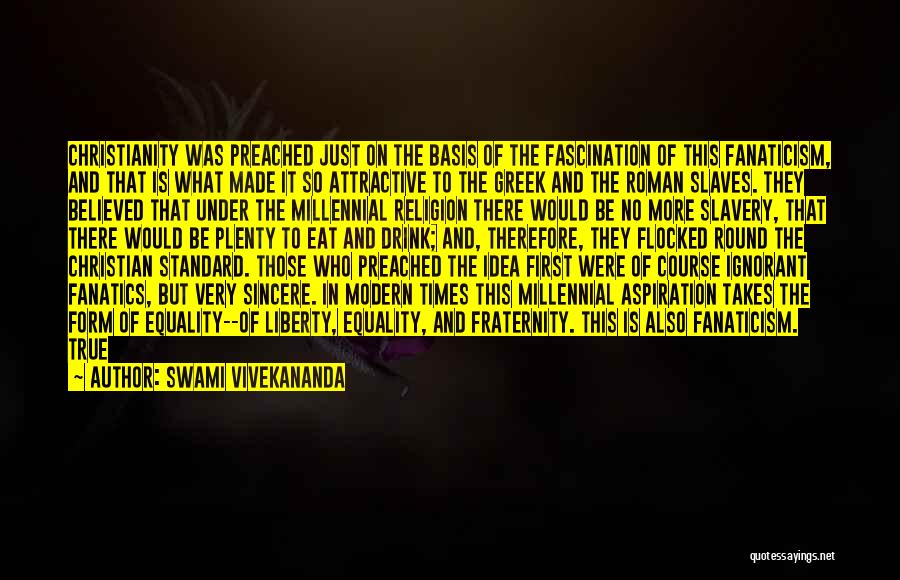 CHRISTIANITY WAS PREACHED JUST ON THE BASIS OF THE FASCINATION OF THIS FANATICISM, AND THAT IS WHAT MADE IT SO ATTRACTIVE TO THE GREEK AND THE ROMAN SLAVES. THEY BELIEVED THAT UNDER THE MILLENNIAL RELIGION THERE WOULD BE NO MORE SLAVERY, THAT THERE WOULD BE PLENTY TO EAT AND DRINK; AND, THEREFORE, THEY FLOCKED ROUND THE CHRISTIAN STANDARD. THOSE WHO PREACHED THE IDEA FIRST WERE OF COURSE IGNORANT FANATICS, BUT VERY SINCERE. IN MODERN TIMES THIS MILLENNIAL ASPIRATION TAKES THE FORM OF EQUALITY--OF LIBERTY, EQUALITY, AND FRATERNITY. THIS IS ALSO FANATICISM. TRUE

— AUTHOR: SWAMI VIVEKANANDA

quotessayings.net